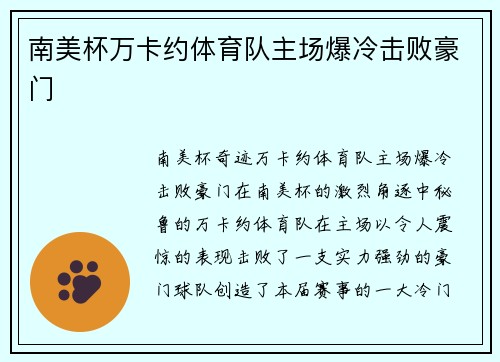 南美杯万卡约体育队主场爆冷击败豪门

南美杯奇迹万卡约体育队主场爆冷击败豪门在南美杯的激烈角逐中秘鲁的万卡约体育队在主场以令人震惊的表现击败了一支实力强劲的豪门球队创造了本届赛事的一大冷门